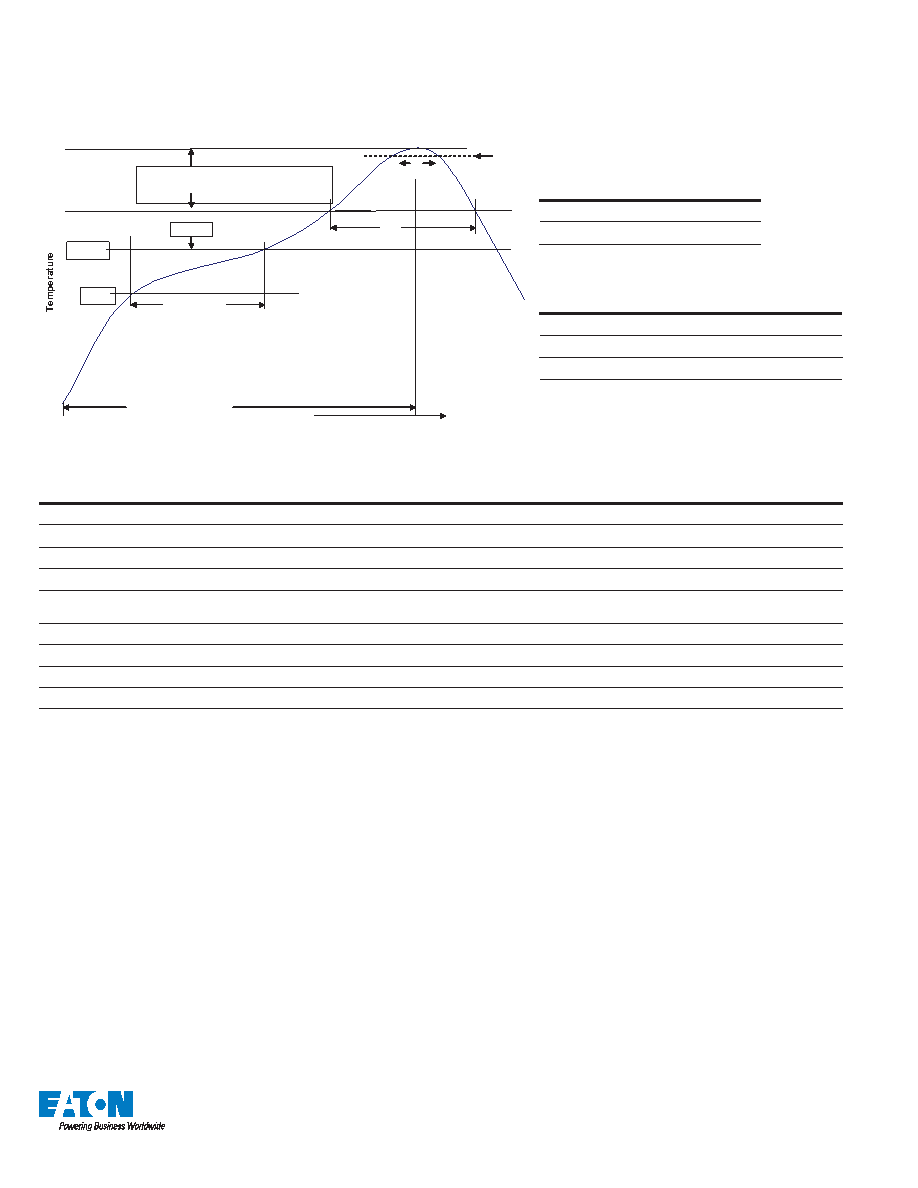 Temperature

EATON
Powering Business Worldwide